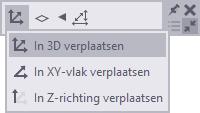 In 3D verplaatsen

In XY-vlak verplaatsen

In Z-richting verplaatsen